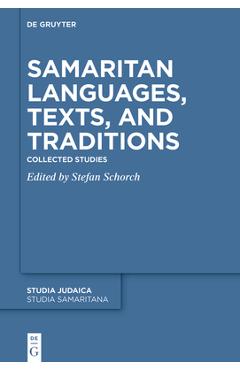 DE GRUYTER

SAMARITAN LANGUAGES, TEXTS, AND TRADITIONS

COLLECTED STUDIES

Edited by Stefan Schorch

STUDIA JUDAICA
STUDIA SAMARITANA

DE
G